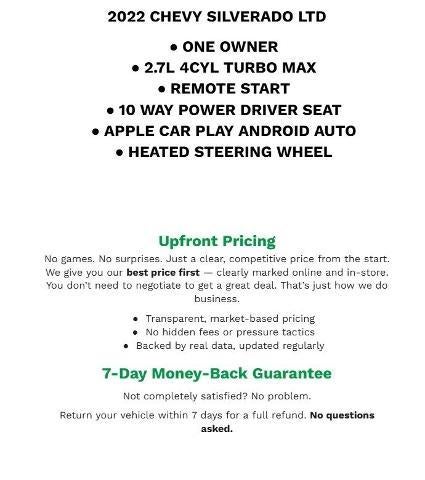 2022 CHEVY SILVERADO LTD

• ONE OWNER
• 2.7L 4CYL TURBO MAX
• REMOTE START
• 10 WAY POWER DRIVER SEAT
• APPLE CAR PLAY ANDROID AUTO
• HEATED STEERING WHEEL

Upfront Pricing

No games. No surprises. Just a clear, competitive price from the start. We give you our best price first — clearly marked online and in-store. You don't need to negotiate to get a great deal. That's just how we do business.

• Transparent, market-based pricing
• No hidden fees or pressure tactics
• Backed by real data, updated regularly

7-Day Money-Back Guarantee

Not completely satisfied? No problem.

Return your vehicle within 7 days for a full refund. No questions asked.